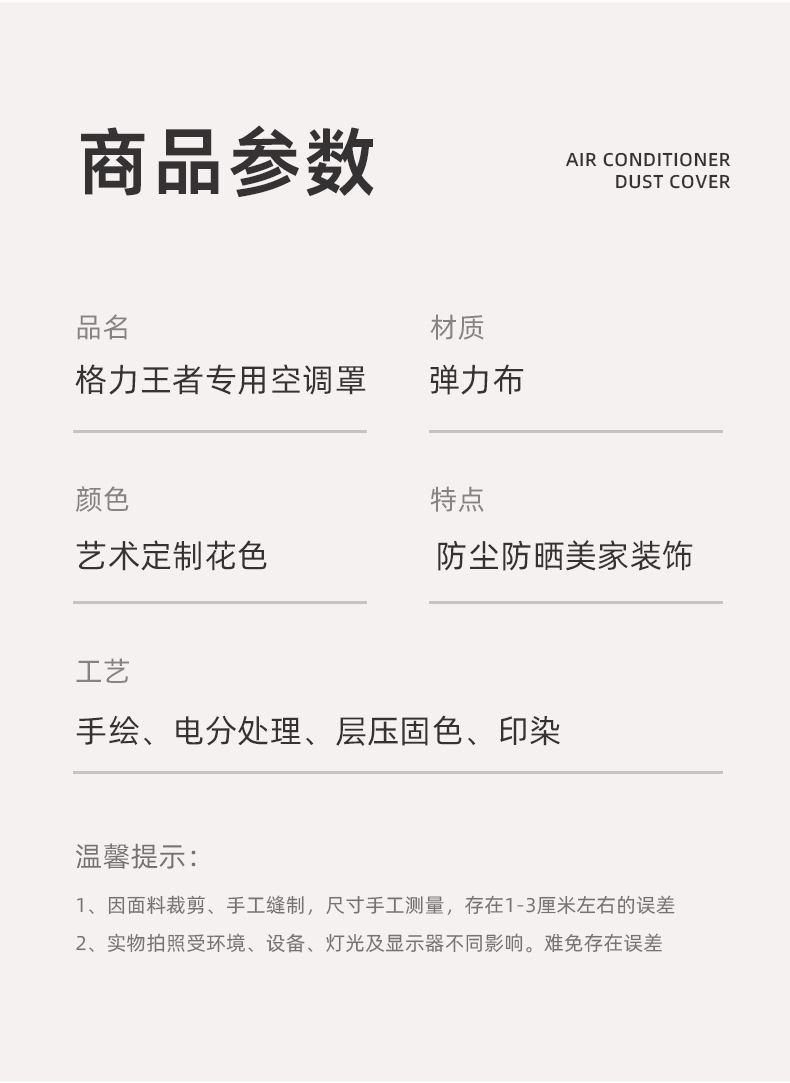 商品参数

AIR CONDITIONER
DUST COVER

品名
格力王者专用空调罩

材质
弹力布

颜色
艺术定制花色

特点
防尘防晒美家装饰

工艺
手绘、电分处理、层压固色、印染

温馨提示:
1、因面料裁剪、手工缝制，尺寸手工测量，存在1-3厘米左右的误差
2、实物拍照受环境、设备、灯光及显示器不同影响。难免存在误差